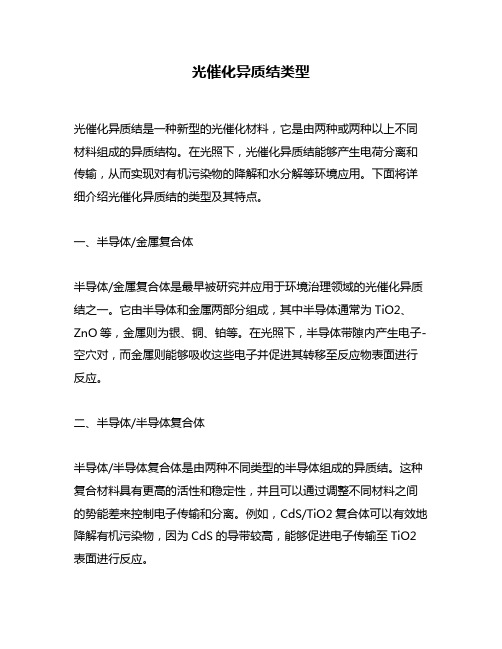 光催化异质结类型

光催化异质结是一种新型的光催化材料，它是由两种或两种以上不同材料组成的异质结构。在光照下，光催化异质结能够产生电荷分离和传输，从而实现对有机污染物的降解和水分解等环境应用。下面将详细介绍光催化异质结的类型及其特点。

一、半导体/金属复合体

半导体/金属复合体是最早被研究并应用于环境治理领域的光催化异质结之一。它由半导体和金属两部分组成，其中半导体通常为 TiO2、ZnO 等，金属则为银、铜、铂等。在光照下，半导体带隙内产生电子-空穴对，而金属则能够吸收这些电子并促进其转移至反应物表面进行反应。

二、半导体/半导体复合体

半导体/半导体复合体是由两种不同类型的半导体组成的异质结。这种复合材料具有更高的活性和稳定性，并且可以通过调整不同材料之间的势能差来控制电子传输和分离。例如，CdS/TiO2 复合体可以有效地降解有机污染物，因为 CdS 的导带较高，能够促进电子传输至 TiO2 表面进行反应。